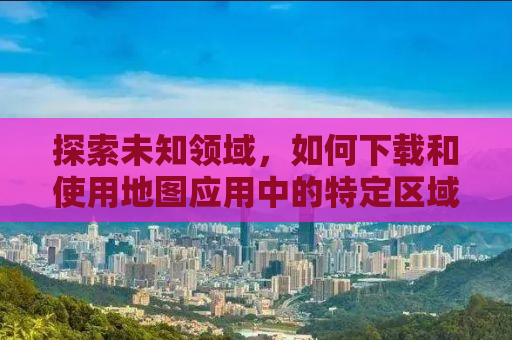 探索未知领域，如何下载和使用地图应用中的特定区域